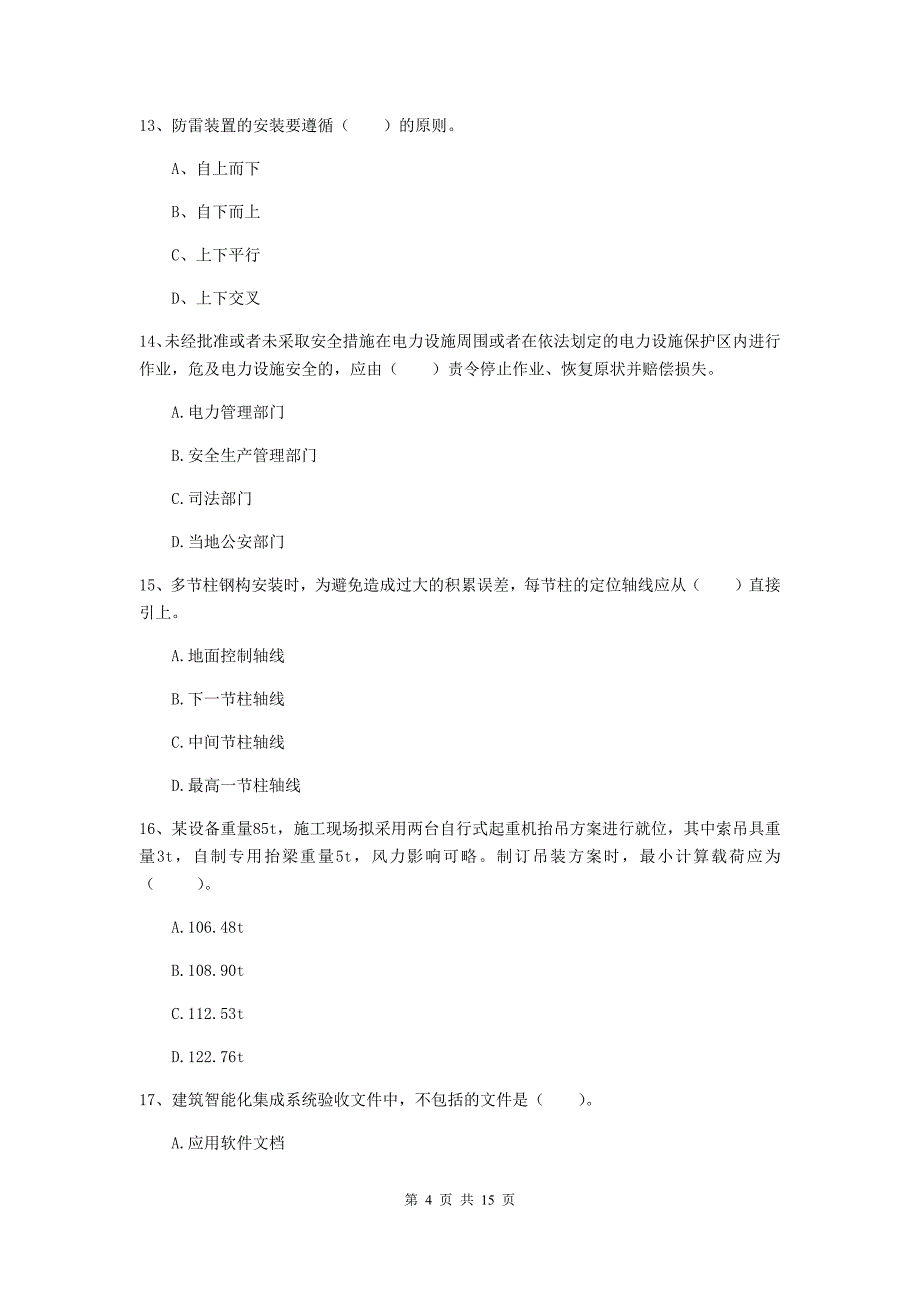 13、防雷装置的安装要遵循（　　）的原则。

A、自上而下

B、自下而上

C、上下平行

D、上下交叉

14、未经批准或者未采取安全措施在电力设施周围或者在依法划定的电力设施保护区内进行作业，危及电力设施安全的，应由（　　）责令停止作业、恢复原状并赔偿损失。

A.电力管理部门

B.安全生产管理部门

C.司法部门

D.当地公安部门

15、多节柱钢构安装时，为避免造成过大的积累误差，每节柱的定位轴线应从（　　）直接引上。

A.地面控制轴线

B.下一节柱轴线

C.中间节柱轴线

D.最高一节柱轴线

16、某设备重量85t，施工现场拟采用两台自行式起重机抬吊方案进行就位，其中索吊具重量3t，自制专用抬梁重量5t，风力影响可略。制订吊装方案时，最小计算载荷应为（　　）。

A.106.48t

B.108.90t

C.112.53t

D.122.76t

17、建筑智能化集成系统验收文件中，不包括的文件是（　　）。

A.应用软件文档

第 4 页 共 15 页